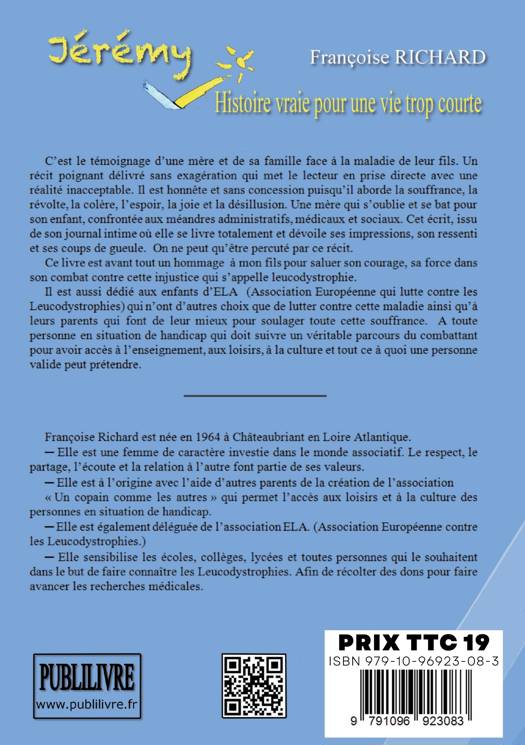 Jérémy

Françoise RICHARD

Histoire vraie pour une vie trop courte

C'est le témoignage d'une mère et de sa famille face à la maladie de leur fils. Un récit poignant délivré sans exagération qui met le lecteur en prise directe avec une réalité inacceptable. Il est honnête et sans concession puisqu'il aborde la souffrance, la révolte, la colère, l'espoir, la joie et la désillusion. Une mère qui s'oublie et se bat pour son enfant, confrontée aux méandres administratifs, médicaux et sociaux. Cet écrit, issu de son journal intime où elle se livre totalement et dévoile ses impressions, son ressenti et ses coups de gueule. On ne peut qu'être percuté par ce récit.

Ce livre est avant tout un hommage à mon fils pour saluer son courage, sa force dans son combat contre cette injustice qui s'appelle leucodystrophie.

Il est aussi dédié aux enfants d'ELA (Association Européenne qui lutte contre les Leucodystrophies) qui n'ont d'autres choix que de lutter contre cette maladie ainsi qu'à leurs parents qui font de leur mieux pour soulager toute cette souffrance. A toute personne en situation de handicap qui doit suivre un véritable parcours du combattant pour avoir accès à l'enseignement, aux loisirs, à la culture et tout ce à quoi une personne valide peut prétendre.

Françoise Richard est née en 1964 à Châteaubriant en Loire Atlantique.

— Elle est une femme de caractère investie dans le monde associatif. Le respect, le partage, l'écoute et la relation à l'autre font partie de ses valeurs.

— Elle est à l'origine avec l'aide d'autres parents de la création de l'association « Un copain comme les autres » qui permet l'accès aux loisirs et à la culture des personnes en situation de handicap.

— Elle est également déléguée de l'association ELA. (Association Européenne contre les Leucodystrophies.)

— Elle sensibilise les écoles, collèges, lycées et toutes personnes qui le souhaitent dans le but de faire connaître les Leucodystrophies. Afin de récolter des dons pour faire avancer les recherches médicales.

PUBLILIVRE
www.publilivre.fr

PRIX TTC 19
ISBN 979-10-96923-08-3
9 791096 923083